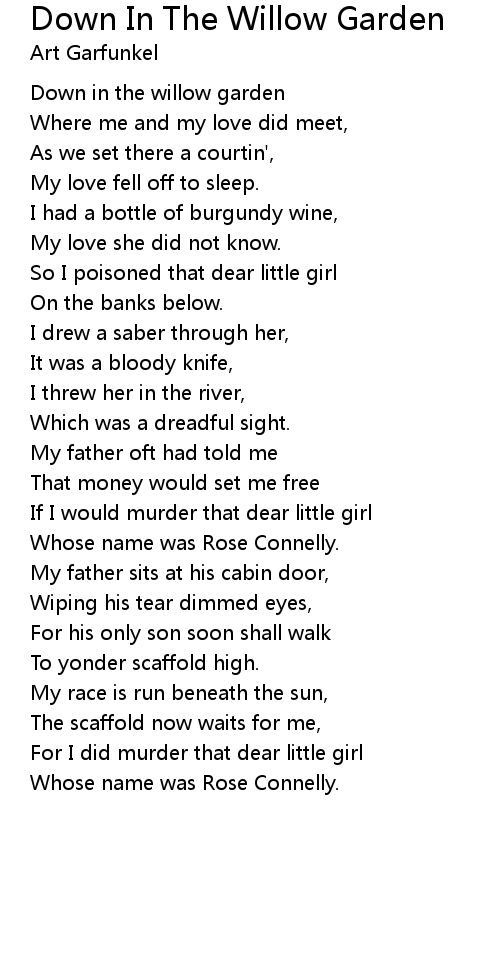 Down In The Willow Garden
Art Garfunkel

Down in the willow garden
Where me and my love did meet,
As we set there a courtin',
My love fell off to sleep.
I had a bottle of burgundy wine,
My love she did not know.
So I poisoned that dear little girl
On the banks below.
I drew a saber through her,
It was a bloody knife,
I threw her in the river,
Which was a dreadful sight.
My father oft had told me
That money would set me free
If I would murder that dear little girl
Whose name was Rose Connelly.
My father sits at his cabin door,
Wiping his tear dimmed eyes,
For his only son soon shall walk
To yonder scaffold high.
My race is run beneath the sun,
The scaffold now waits for me,
For I did murder that dear little girl
Whose name was Rose Connelly.